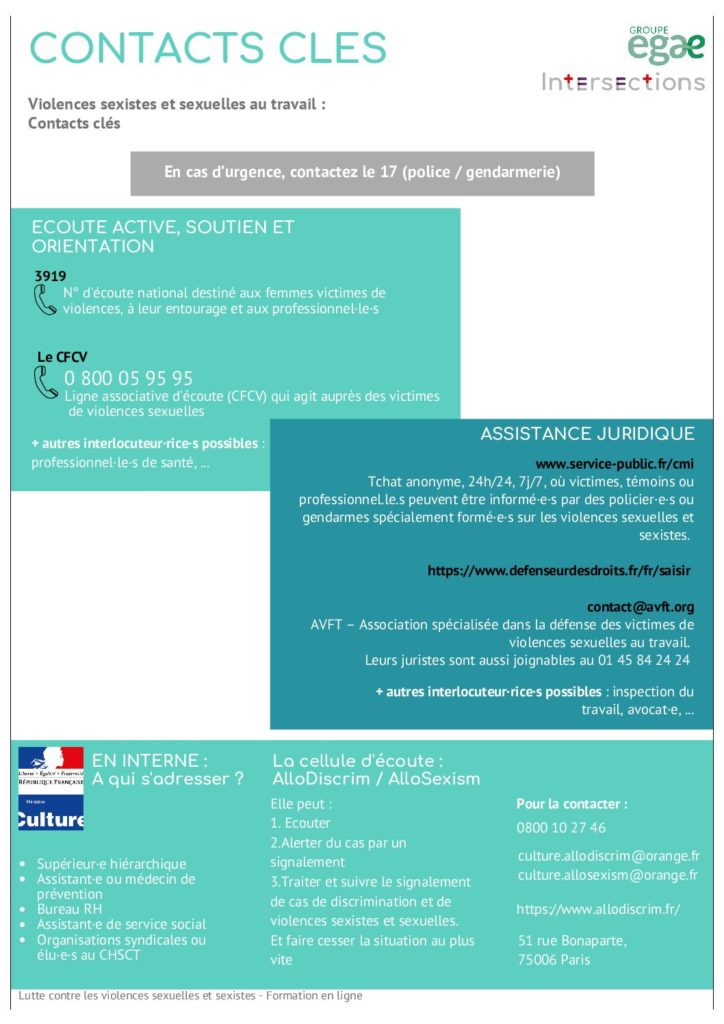 CONTACTS CLES

GROUPE egae

Intersections

Violences sexistes et sexuelles au travail : Contacts clés

En cas d'urgence, contactez le 17 (police / gendarmerie)

ECOUTE ACTIVE, SOUTIEN ET ORIENTATION

3919
N° d'écoute national destiné aux femmes victimes de violences, à leur entourage et aux professionnel·le·s

Le CFCV
0 800 05 95 95
Ligne associative d'écoute (CFCV) qui agit auprès des victimes de violences sexuelles

+ autres interlocuteur·rice·s possibles : professionnel·le·s de santé, …

ASSISTANCE JURIDIQUE

www.service-public.fr/cmi
Tchat anonyme, 24h/24, 7j/7, où victimes, témoins ou professionnel.le.s peuvent être informé·e·s par des policier·e·s ou gendarmes spécialement formé·e·s sur les violences sexuelles et sexistes.

https://www.defenseurdesdroits.fr/fr/saisir

contact@avft.org
AVFT – Association spécialisée dans la défense des victimes de violences sexuelles au travail.
Leurs juristes sont aussi joignables au 01 45 84 24 24

+ autres interlocuteur·rice·s possibles : inspection du travail, avocat·e, …

Liberté • Égalité • Fraternité
RÉPUBLIQUE FRANÇAISE
Ministère
Culture

EN INTERNE :
A qui s'adresser ?

• Supérieur·e hiérarchique
• Assistant·e ou médecin de prévention
• Bureau RH
• Assistant·e de service social
• Organisations syndicales ou élu·e·s au CHSCT

La cellule d'écoute :
AlloDiscrim / AlloSexism

Elle peut :
1. Ecouter
2.Alerter du cas par un signalement
3.Traiter et suivre le signalement de cas de discrimination et de violences sexistes et sexuelles.
Et faire cesser la situation au plus vite

Pour la contacter :
0800 10 27 46

culture.allodiscrim@orange.fr
culture.allosexism@orange.fr

https://www.allodiscrim.fr/

51 rue Bonaparte,
75006 Paris

Lutte contre les violences sexuelles et sexistes - Formation en ligne